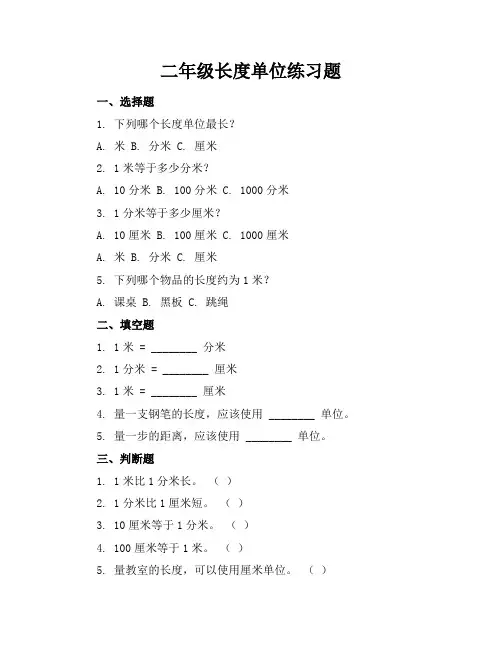 二年级长度单位练习题

一、选择题

1. 下列哪个长度单位最长？

A. 米 B. 分米 C. 厘米

2. 1 米等于多少分米？

A. 10 分米 B. 100 分米 C. 1000 分米

3. 1 分米等于多少厘米？

A. 10 厘米 B. 100 厘米 C. 1000 厘米

A. 米 B. 分米 C. 厘米

5. 下列哪个物品的长度约为 1 米？

A. 课桌 B. 黑板 C. 跳绳

二、填空题

1. 1 米 = ________ 分米

2. 1 分米 = ________ 厘米

3. 1 米 = ________ 厘米

4. 量一支钢笔的长度，应该使用 ________ 单位。

5. 量一步的距离，应该使用 ________ 单位。

三、判断题

1. 1 米比 1 分米长。 （ ）

2. 1 分米比 1 厘米短。 （ ）

3. 10 厘米等于 1 分米。 （ ）

4. 100 厘米等于 1 米。 （ ）

5. 量教室的长度，可以使用厘米单位。 （ ）